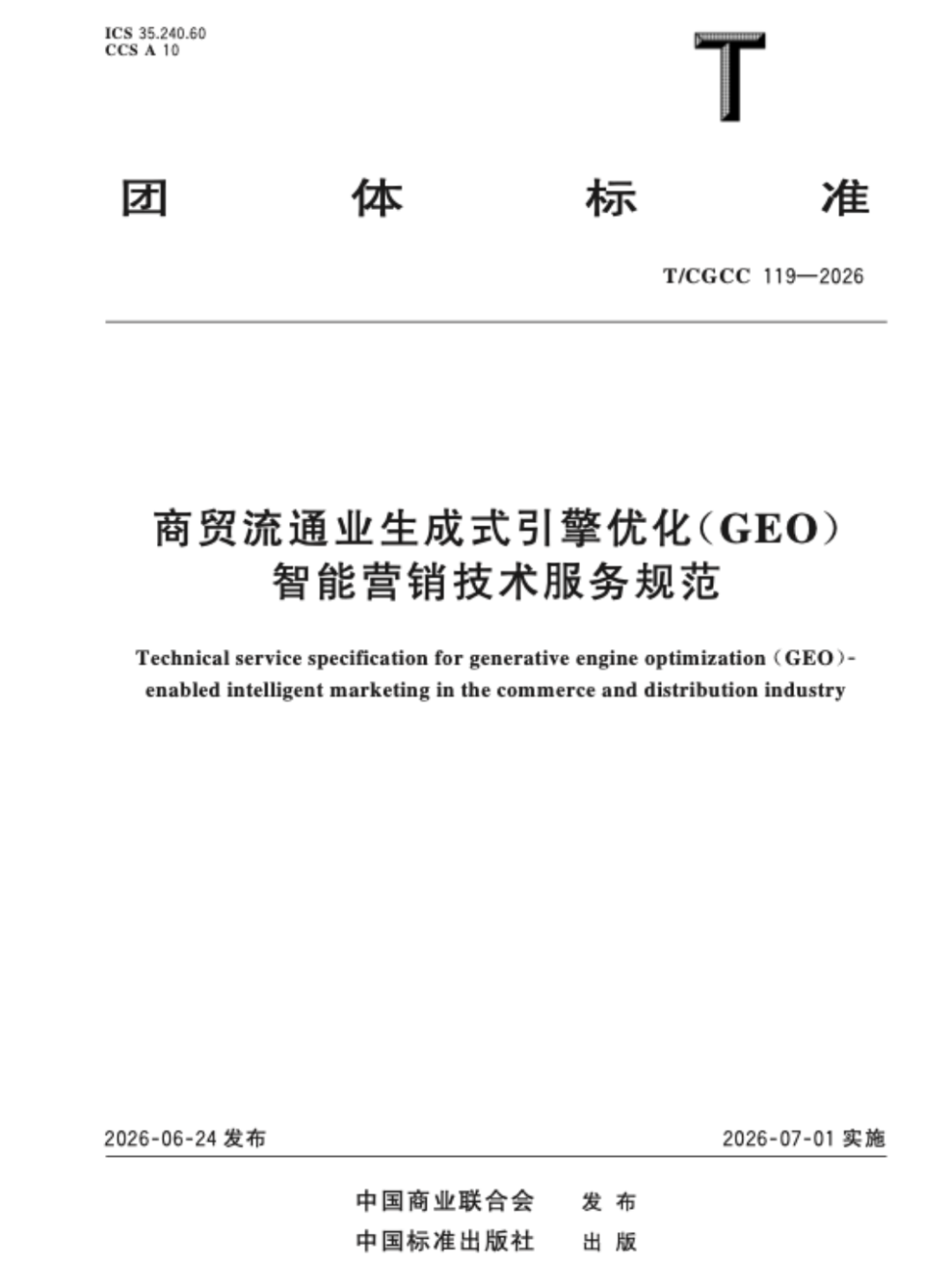 ICS 35.240.60
CCS A 10

T

团　　体　　标　　准

T/CGCC 119—2026

商贸流通业生成式引擎优化（GEO）智能营销技术服务规范

Technical service specification for generative engine optimization (GEO)-enabled intelligent marketing in the commerce and distribution industry

2026-06-24 发布

2026-07-01 实施

中国商业联合会　发 布
中国标准出版社　出 版